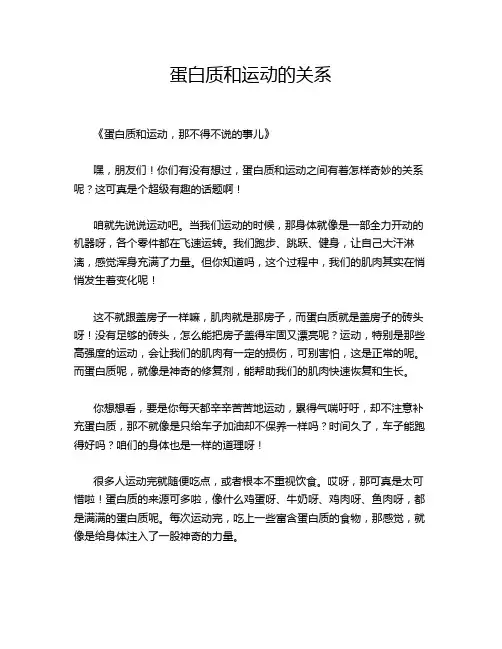 蛋白质和运动的关系

《蛋白质和运动，那不得不说的事儿》

嘿，朋友们！你们有没有想过，蛋白质和运动之间有着怎样奇妙的关系呢？这可真是个超级有趣的话题啊！

咱就先说说运动吧。当我们运动的时候，那身体就像是一部全力开动的机器呀，各个零件都在飞速运转。我们跑步、跳跃、健身，让自己大汗淋漓，感觉浑身充满了力量。但你知道吗，这个过程中，我们的肌肉其实在悄悄发生着变化呢！

这不就跟盖房子一样嘛，肌肉就是那房子，而蛋白质就是盖房子的砖头呀！没有足够的砖头，怎么能把房子盖得牢固又漂亮呢？运动，特别是那些高强度的运动，会让我们的肌肉有一定的损伤，可别害怕，这是正常的呢。而蛋白质呢，就像是神奇的修复剂，能帮助我们的肌肉快速恢复和生长。

你想想看，要是你每天都辛辛苦苦地运动，累得气喘吁吁，却不注意补充蛋白质，那不就像是只给车子加油却不保养一样吗？时间久了，车子能跑得好吗？咱们的身体也是一样的道理呀！

很多人运动完就随便吃点，或者根本不重视饮食。哎呀，那可真是太可惜啦！蛋白质的来源可多啦，像什么鸡蛋呀、牛奶呀、鸡肉呀、鱼肉呀，都是满满的蛋白质呢。每次运动完，吃上一些富含蛋白质的食物，那感觉，就像是给身体注入了一股神奇的力量。